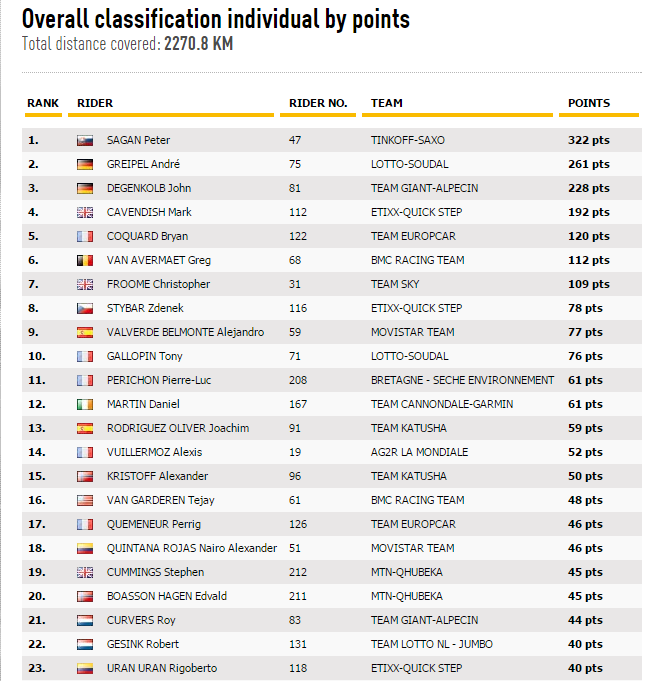 Overall classification individual by points
Total distance covered: 2270.8 KM

| RANK | RIDER | RIDER NO. | TEAM | POINTS |
|---|---|---|---|---|
| 1. | SAGAN Peter | 47 | TINKOFF-SAXO | 322 pts |
| 2. | GREIPEL André | 75 | LOTTO-SOUDAL | 261 pts |
| 3. | DEGENKOLB John | 81 | TEAM GIANT-ALPECIN | 228 pts |
| 4. | CAVENDISH Mark | 112 | ETIXX-QUICK STEP | 192 pts |
| 5. | COQUARD Bryan | 122 | TEAM EUROPCAR | 120 pts |
| 6. | VAN AVERMAET Greg | 68 | BMC RACING TEAM | 112 pts |
| 7. | FROOME Christopher | 31 | TEAM SKY | 109 pts |
| 8. | STYBAR Zdenek | 116 | ETIXX-QUICK STEP | 78 pts |
| 9. | VALVERDE BELMONTE Alejandro | 59 | MOVISTAR TEAM | 77 pts |
| 10. | GALLOPIN Tony | 71 | LOTTO-SOUDAL | 76 pts |
| 11. | PERICHON Pierre-Luc | 208 | BRETAGNE - SECHE ENVIRONNEMENT | 61 pts |
| 12. | MARTIN Daniel | 167 | TEAM CANNONDALE-GARMIN | 61 pts |
| 13. | RODRIGUEZ OLIVER Joachim | 91 | TEAM KATUSHA | 59 pts |
| 14. | VUILLERMOZ Alexis | 19 | AG2R LA MONDIALE | 52 pts |
| 15. | KRISTOFF Alexander | 96 | TEAM KATUSHA | 50 pts |
| 16. | VAN GARDEREN Tejay | 61 | BMC RACING TEAM | 48 pts |
| 17. | QUEMENEUR Perrig | 126 | TEAM EUROPCAR | 46 pts |
| 18. | QUINTANA ROJAS Nairo Alexander | 51 | MOVISTAR TEAM | 46 pts |
| 19. | CUMMINGS Stephen | 212 | MTN-QHUBEKA | 45 pts |
| 20. | BOASSON HAGEN Edvald | 211 | MTN-QHUBEKA | 45 pts |
| 21. | CURVERS Roy | 83 | TEAM GIANT-ALPECIN | 44 pts |
| 22. | GESINK Robert | 131 | TEAM LOTTO NL - JUMBO | 40 pts |
| 23. | URAN URAN Rigoberto | 118 | ETIXX-QUICK STEP | 40 pts |